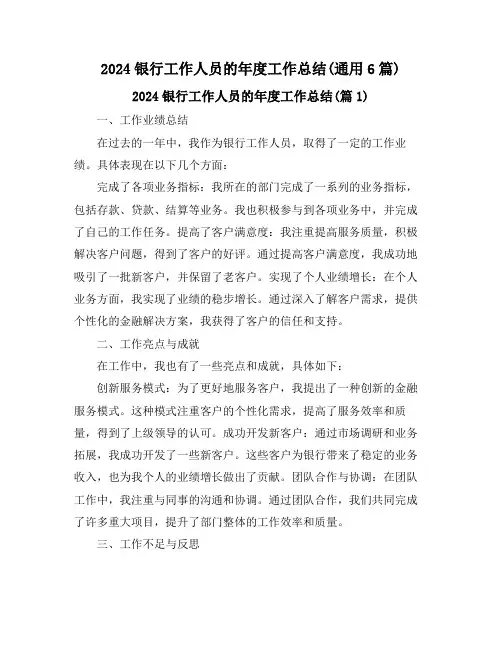 2024 银行工作人员的年度工作总结(通用 6 篇)

2024 银行工作人员的年度工作总结(篇 1)

一、工作业绩总结

在过去的一年中，我作为银行工作人员，取得了一定的工作业绩。具体表现在以下几个方面：

完成了各项业务指标：我所在的部门完成了一系列的业务指标，包括存款、贷款、结算等业务。我也积极参与到各项业务中，并完成了自己的工作任务。提高了客户满意度：我注重提高服务质量，积极解决客户问题，得到了客户的好评。通过提高客户满意度，我成功地吸引了一批新客户，并保留了老客户。实现了个人业绩增长：在个人业务方面，我实现了业绩的稳步增长。通过深入了解客户需求，提供个性化的金融解决方案，我获得了客户的信任和支持。

二、工作亮点与成就

在工作中，我也有了一些亮点和成就，具体如下：

创新服务模式：为了更好地服务客户，我提出了一种创新的金融服务模式。这种模式注重客户的个性化需求，提高了服务效率和质量，得到了上级领导的认可。成功开发新客户：通过市场调研和业务拓展，我成功开发了一些新客户。这些客户为银行带来了稳定的业务收入，也为我个人的业绩增长做出了贡献。团队合作与协调：在团队工作中，我注重与同事的沟通和协调。通过团队合作，我们共同完成了许多重大项目，提升了部门整体的工作效率和质量。

三、工作不足与反思